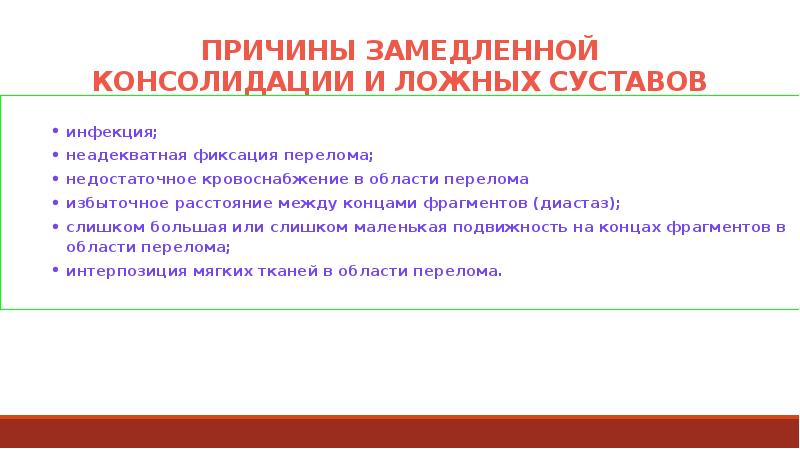 ПРИЧИНЫ ЗАМЕДЛЕННОЙ КОНСОЛИДАЦИИ И ЛОЖНЫХ СУСТАВОВ

• инфекция;
• неадекватная фиксация перелома;
• недостаточное кровоснабжение в области перелома
• избыточное расстояние между концами фрагментов (диастаз);
• слишком большая или слишком маленькая подвижность на концах фрагментов в области перелома;
• интерпозиция мягких тканей в области перелома.